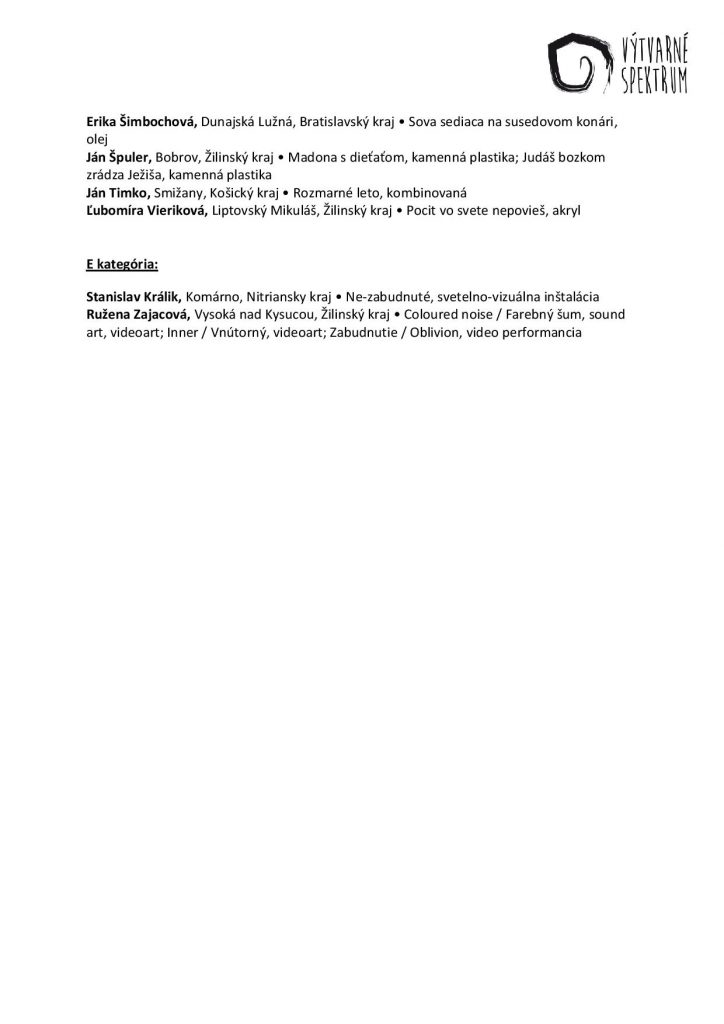 VÝTVARNÉ SPEKTRUM

Erika Šimbochová, Dunajská Lužná, Bratislavský kraj • Sova sediaca na susedovom konári, olej
Ján Špuler, Bobrov, Žilinský kraj • Madona s dieťaťom, kamenná plastika; Judáš bozkom zrádza Ježiša, kamenná plastika
Ján Timko, Smižany, Košický kraj • Rozmarné leto, kombinovaná
Ľubomíra Vieriková, Liptovský Mikuláš, Žilinský kraj • Pocit vo svete nepovieš, akryl

E kategória:

Stanislav Králik, Komárno, Nitriansky kraj • Ne-zabudnuté, svetelno-vizuálna inštalácia
Ružena Zajacová, Vysoká nad Kysucou, Žilinský kraj • Coloured noise / Farebný šum, sound art, videoart; Inner / Vnútorný, videoart; Zabudnutie / Oblivion, video performancia